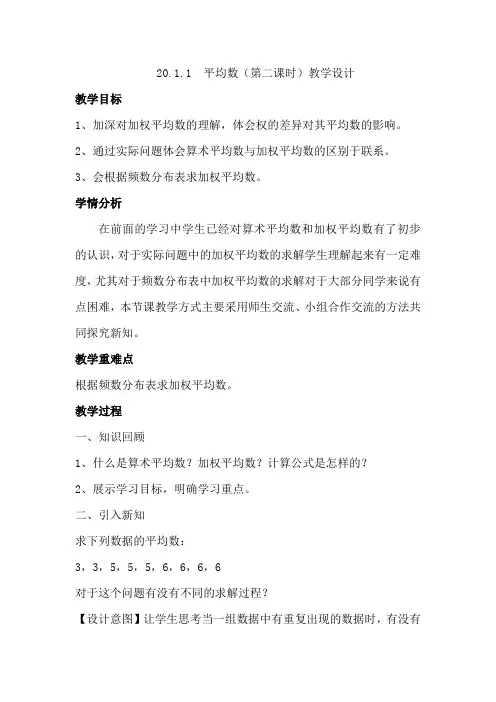 20.1.1　平均数（第二课时）教学设计

教学目标

1、加深对加权平均数的理解，体会权的差异对其平均数的影响。

2、通过实际问题体会算术平均数与加权平均数的区别于联系。

3、会根据频数分布表求加权平均数。

学情分析

在前面的学习中学生已经对算术平均数和加权平均数有了初步的认识，对于实际问题中的加权平均数的求解学生理解起来有一定难度，尤其对于频数分布表中加权平均数的求解对于大部分同学来说有点困难，本节课教学方式主要采用师生交流、小组合作交流的方法共同探究新知。

教学重难点

根据频数分布表求加权平均数。

教学过程

一、知识回顾

1、什么是算术平均数？加权平均数？计算公式是怎样的？

2、展示学习目标，明确学习重点。

二、引入新知

求下列数据的平均数：

3，3，5，5，5，6，6，6，6

对于这个问题有没有不同的求解过程？

【设计意图】让学生思考当一组数据中有重复出现的数据时，有没有